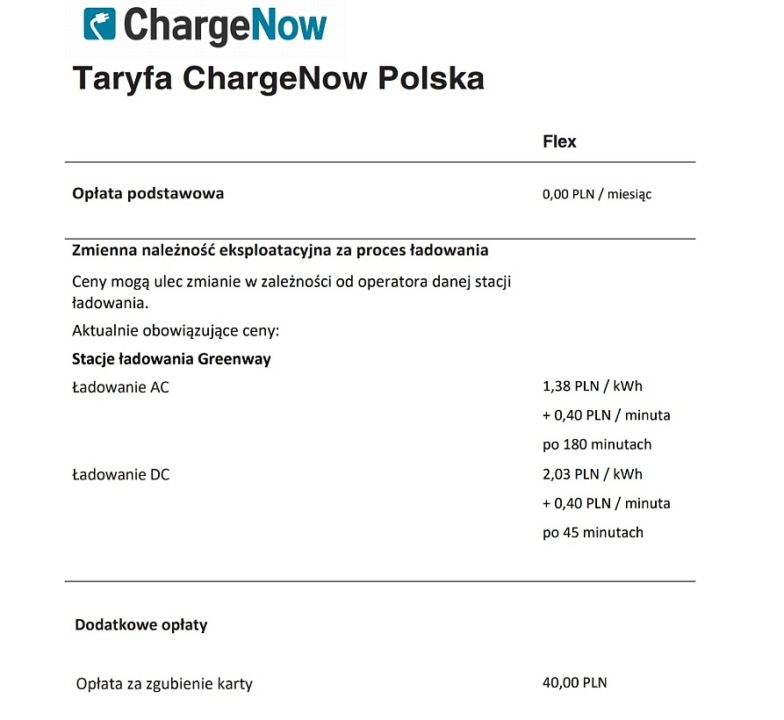 ChargeNow

Taryfa ChargeNow Polska

| | Flex |
|---|---|
| **Opłata podstawowa** | 0,00 PLN / miesiąc |
| **Zmienna należność eksploatacyjna za proces ładowania** | |
| Ceny mogą ulec zmianie w zależności od operatora danej stacji ładowania. | |
| Aktualnie obowiązujące ceny: | |
| **Stacje ładowania Greenway** | |
| Ładowanie AC | 1,38 PLN / kWh + 0,40 PLN / minuta po 180 minutach |
| Ładowanie DC | 2,03 PLN / kWh + 0,40 PLN / minuta po 45 minutach |
| **Dodatkowe opłaty** | |
| Opłata za zgubienie karty | 40,00 PLN |